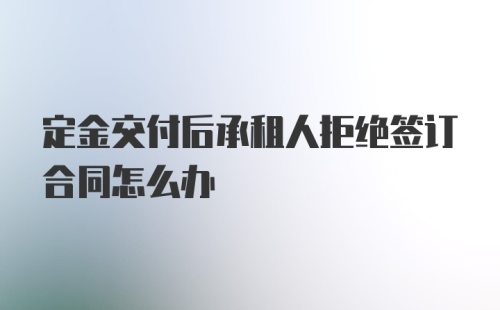 定金交付后承租人拒绝签订合同怎么办